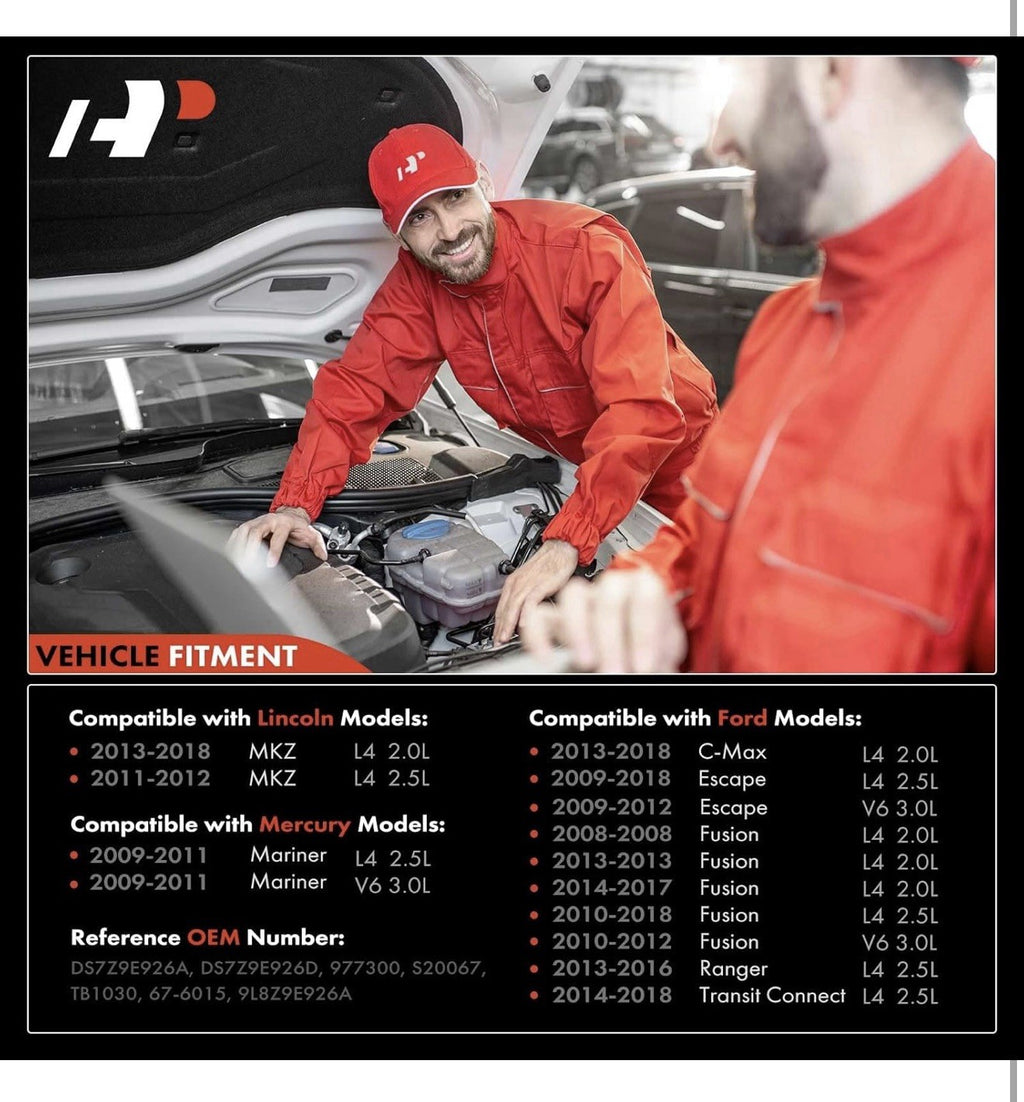 VEHICLE FITMENT

Compatible with Lincoln Models:
- 2013-2018 MKZ L4 2.0L
- 2011-2012 MKZ L4 2.5L

Compatible with Mercury Models:
- 2009-2011 Mariner L4 2.5L
- 2009-2011 Mariner V6 3.0L

Reference OEM Number:
DS7Z9E926A, DS7Z9E926D, 977300, S20067, TB1030, 67-6015, 9L8Z9E926A

Compatible with Ford Models:
- 2013-2018 C-Max L4 2.0L
- 2009-2018 Escape L4 2.5L
- 2009-2012 Escape V6 3.0L
- 2008-2008 Fusion L4 2.0L
- 2013-2013 Fusion L4 2.0L
- 2014-2017 Fusion L4 2.0L
- 2010-2018 Fusion L4 2.5L
- 2010-2012 Fusion V6 3.0L
- 2013-2016 Ranger L4 2.5L
- 2014-2018 Transit Connect L4 2.5L